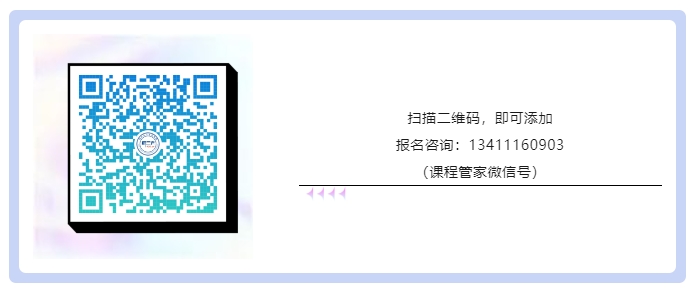 扫描二维码，即可添加
报名咨询：13411160903
（课程管家微信号）